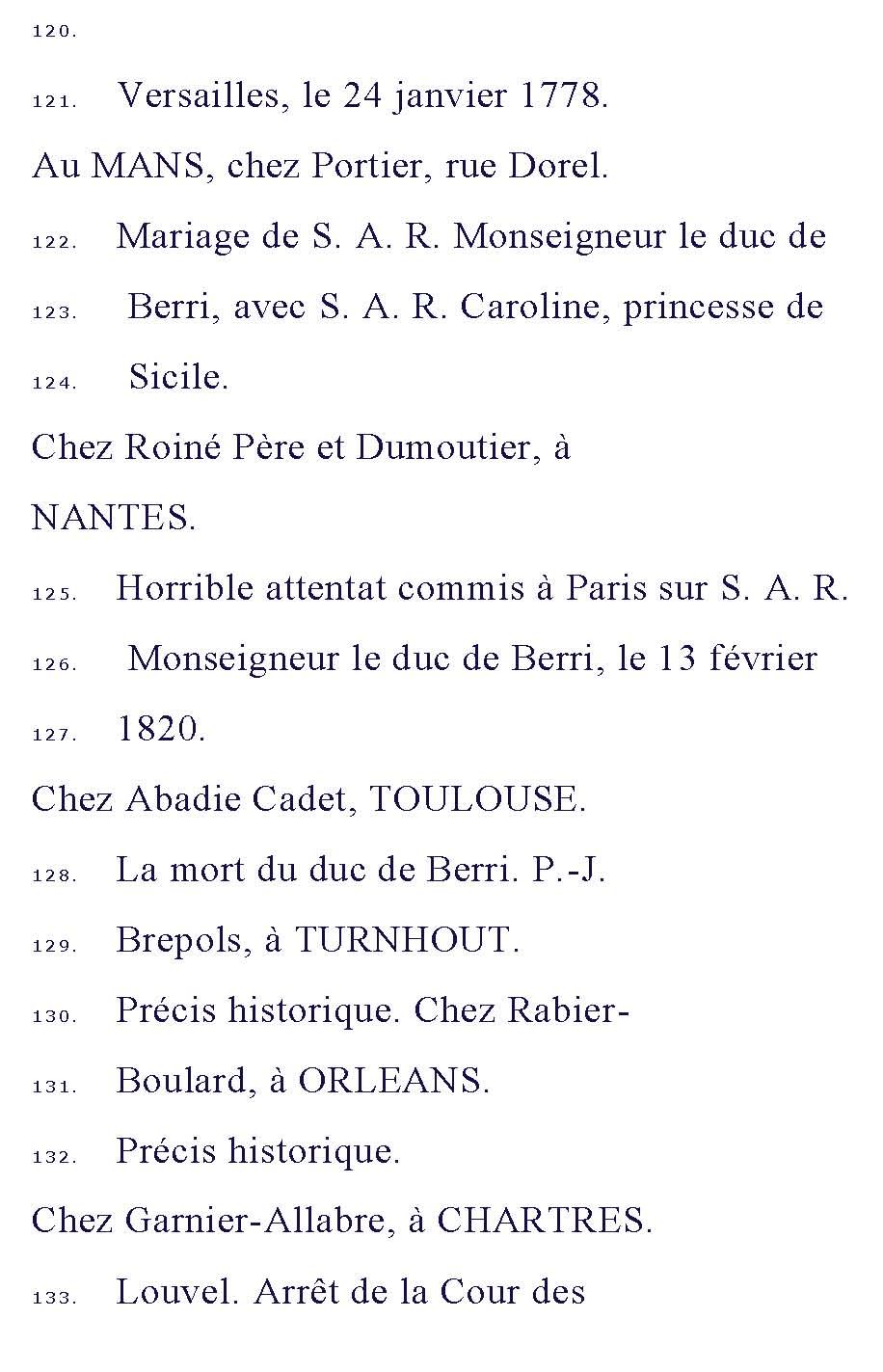 120.

121. Versailles, le 24 janvier 1778.

Au MANS, chez Portier, rue Dorel.

122. Mariage de S. A. R. Monseigneur le duc de

123. Berri, avec S. A. R. Caroline, princesse de

124. Sicile.

Chez Roiné Père et Dumoutier, à

NANTES.

125. Horrible attentat commis à Paris sur S. A. R.

126. Monseigneur le duc de Berri, le 13 février

127. 1820.

Chez Abadie Cadet, TOULOUSE.

128. La mort du duc de Berri. P.-J.

129. Brepols, à TURNHOUT.

130. Précis historique. Chez Rabier-

131. Boulard, à ORLEANS.

132. Précis historique.

Chez Garnier-Allabre, à CHARTRES.

133. Louvel. Arrêt de la Cour des